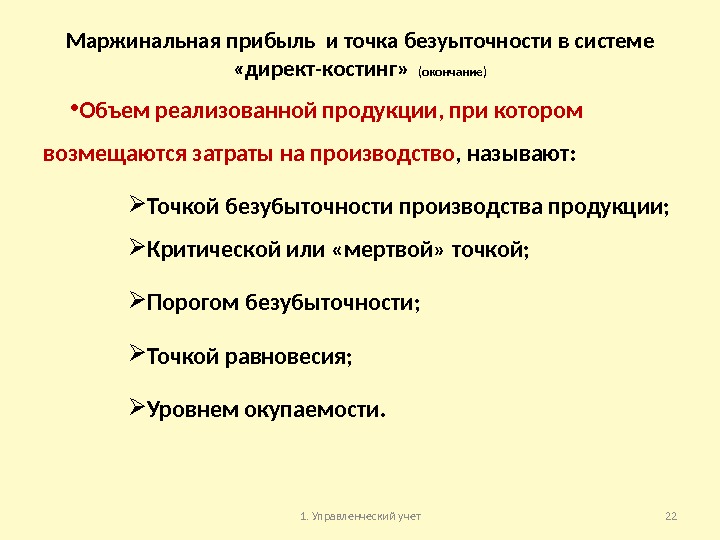 Маржинальная прибыль и точка безуыточности в системе «директ-костинг» (окончание)

•Объем реализованной продукции, при котором возмещаются затраты на производство, называют:

➢Точкой безубыточности производства продукции;

➢Критической или «мертвой» точкой;

➢Порогом безубыточности;

➢Точкой равновесия;

➢Уровнем окупаемости.

1. Управленческий учет

22